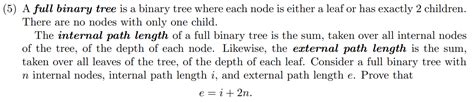 (5) A full binary tree is a binary tree where each node is either a leaf or has exactly 2 children. There are no nodes with only one child.

The internal path length of a full binary tree is the sum, taken over all internal nodes of the tree, of the depth of each node. Likewise, the external path length is the sum, taken over all leaves of the tree, of the depth of each leaf. Consider a full binary tree with $n$ internal nodes, internal path length $i$, and external path length $e$. Prove that

$e = i + 2n.$